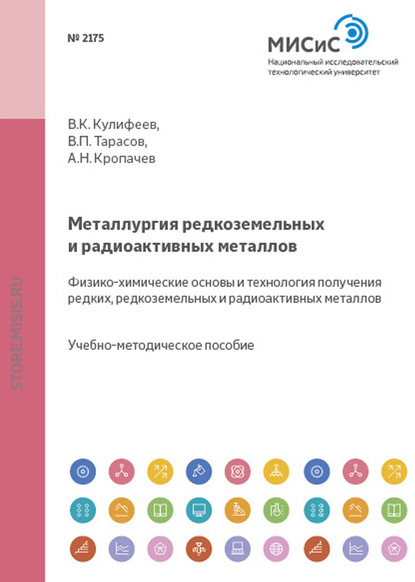 № 2175

МИСиС
Национальный исследовательский технологический университет

STORE.MISIS.RU

В.К. Кулифеев,
В.П. Тарасов,
А.Н. Кропачев

Металлургия редкоземельных и радиоактивных металлов

Физико-химические основы и технология получения редких, редкоземельных и радиоактивных металлов

Учебно-методическое пособие